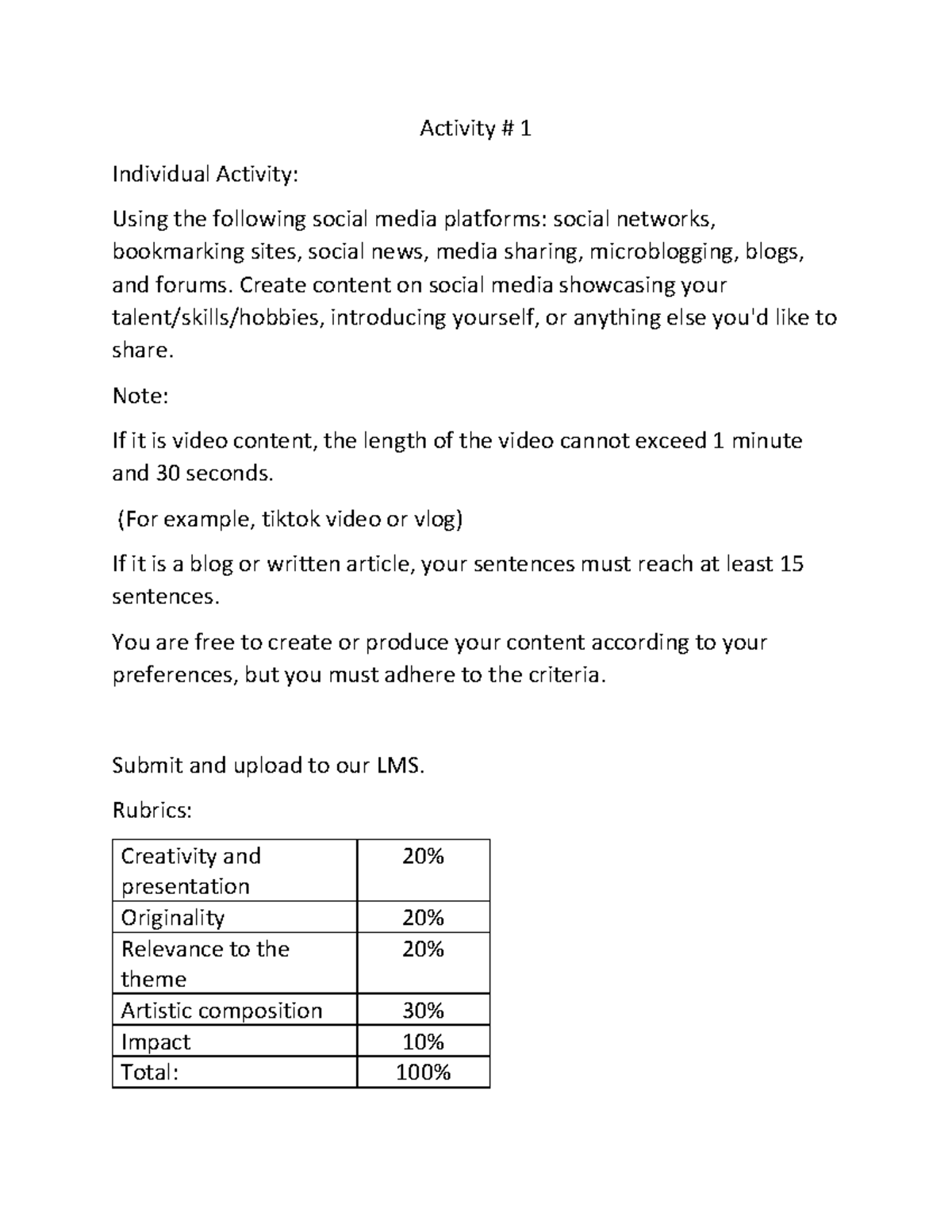 Activity # 1

Individual Activity:

Using the following social media platforms: social networks, bookmarking sites, social news, media sharing, microblogging, blogs, and forums. Create content on social media showcasing your talent/skills/hobbies, introducing yourself, or anything else you'd like to share.

Note:

If it is video content, the length of the video cannot exceed 1 minute and 30 seconds.

(For example, tiktok video or vlog)

If it is a blog or written article, your sentences must reach at least 15 sentences.

You are free to create or produce your content according to your preferences, but you must adhere to the criteria.

Submit and upload to our LMS.

Rubrics:

| Creativity and presentation | 20% |
|---|---|
| Originality | 20% |
| Relevance to the theme | 20% |
| Artistic composition | 30% |
| Impact | 10% |
| Total: | 100% |